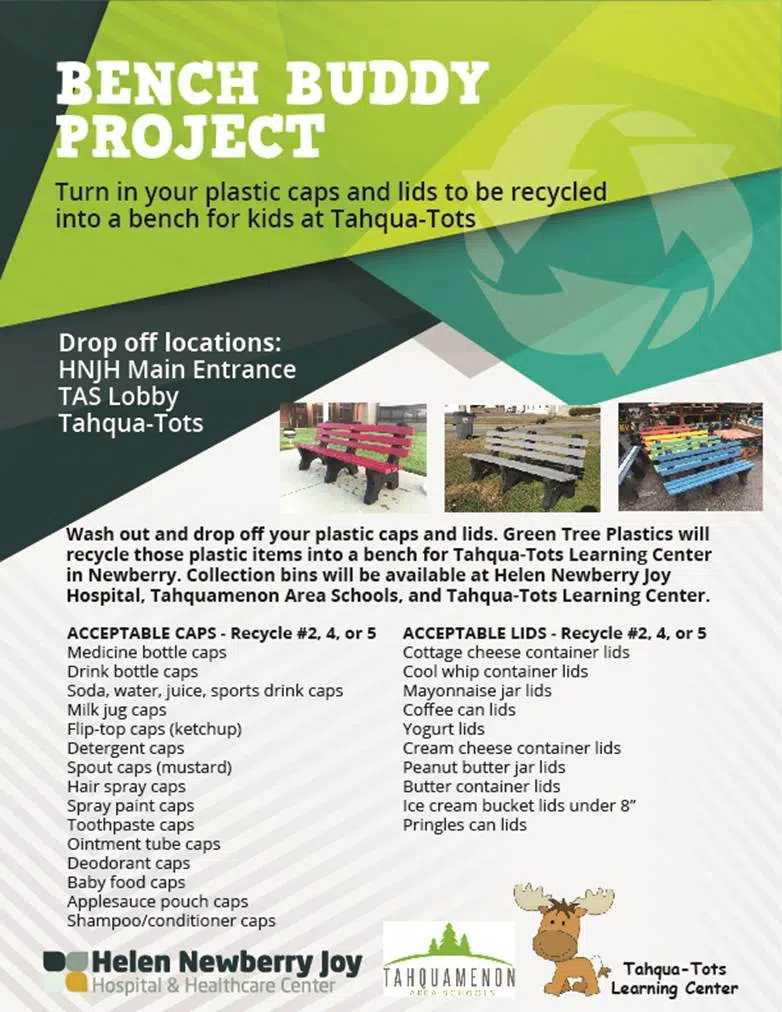 BENCH BUDDY PROJECT

Turn in your plastic caps and lids to be recycled into a bench for kids at Tahqua-Tots

Drop off locations:
HNJH Main Entrance
TAS Lobby
Tahqua-Tots

Wash out and drop off your plastic caps and lids. Green Tree Plastics will recycle those plastic items into a bench for Tahqua-Tots Learning Center in Newberry. Collection bins will be available at Helen Newberry Joy Hospital, Tahquamenon Area Schools, and Tahqua-Tots Learning Center.

ACCEPTABLE CAPS - Recycle #2, 4, or 5
Medicine bottle caps
Drink bottle caps
Soda, water, juice, sports drink caps
Milk jug caps
Flip-top caps (ketchup)
Detergent caps
Spout caps (mustard)
Hair spray caps
Spray paint caps
Toothpaste caps
Ointment tube caps
Deodorant caps
Baby food caps
Applesauce pouch caps
Shampoo/conditioner caps

ACCEPTABLE LIDS - Recycle #2, 4, or 5
Cottage cheese container lids
Cool whip container lids
Mayonnaise jar lids
Coffee can lids
Yogurt lids
Cream cheese container lids
Peanut butter jar lids
Butter container lids
Ice cream bucket lids under 8"
Pringles can lids

Helen Newberry Joy
Hospital & Healthcare Center

TAHQUAMENON
AREA SCHOOLS

Tahqua-Tots
Learning Center